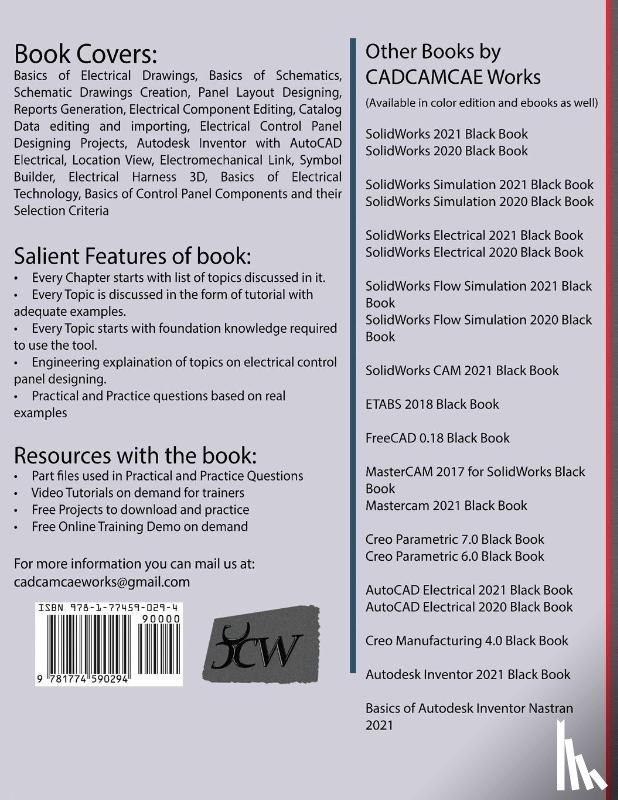 Book Covers:
Basics of Electrical Drawings, Basics of Schematics, Schematic Drawings Creation, Panel Layout Designing, Reports Generation, Electrical Component Editing, Catalog Data editing and importing, Electrical Control Panel Designing Projects, Autodesk Inventor with AutoCAD Electrical, Location View, Electromechanical Link, Symbol Builder, Electrical Harness 3D, Basics of Electrical Technology, Basics of Control Panel Components and their Selection Criteria

Salient Features of book:
• Every Chapter starts with list of topics discussed in it.
• Every Topic is discussed in the form of tutorial with adequate examples.
• Every Topic starts with foundation knowledge required to use the tool.
• Engineering explaination of topics on electrical control panel designing.
• Practical and Practice questions based on real examples

Resources with the book:
• Part files used in Practical and Practice Questions
• Video Tutorials on demand for trainers
• Free Projects to download and practice
• Free Online Training Demo on demand

For more information you can mail us at:
cadcamcaeworks@gmail.com

ISBN 978-1-77459-029-4
90000
9 781774 590294

CCW

Other Books by CADCAMCAE Works
(Available in color edition and ebooks as well)

SolidWorks 2021 Black Book
SolidWorks 2020 Black Book

SolidWorks Simulation 2021 Black Book
SolidWorks Simulation 2020 Black Book

SolidWorks Electrical 2021 Black Book
SolidWorks Electrical 2020 Black Book

SolidWorks Flow Simulation 2021 Black Book
SolidWorks Flow Simulation 2020 Black Book

SolidWorks CAM 2021 Black Book

ETABS 2018 Black Book

FreeCAD 0.18 Black Book

MasterCAM 2017 for SolidWorks Black Book
Mastercam 2021 Black Book

Creo Parametric 7.0 Black Book
Creo Parametric 6.0 Black Book

AutoCAD Electrical 2021 Black Book
AutoCAD Electrical 2020 Black Book

Creo Manufacturing 4.0 Black Book

Autodesk Inventor 2021 Black Book

Basics of Autodesk Inventor Nastran 2021